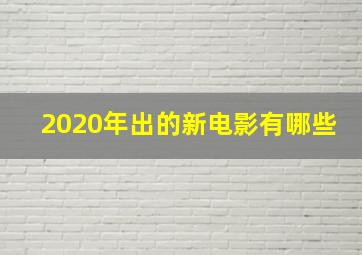 2020年出的新电影有哪些